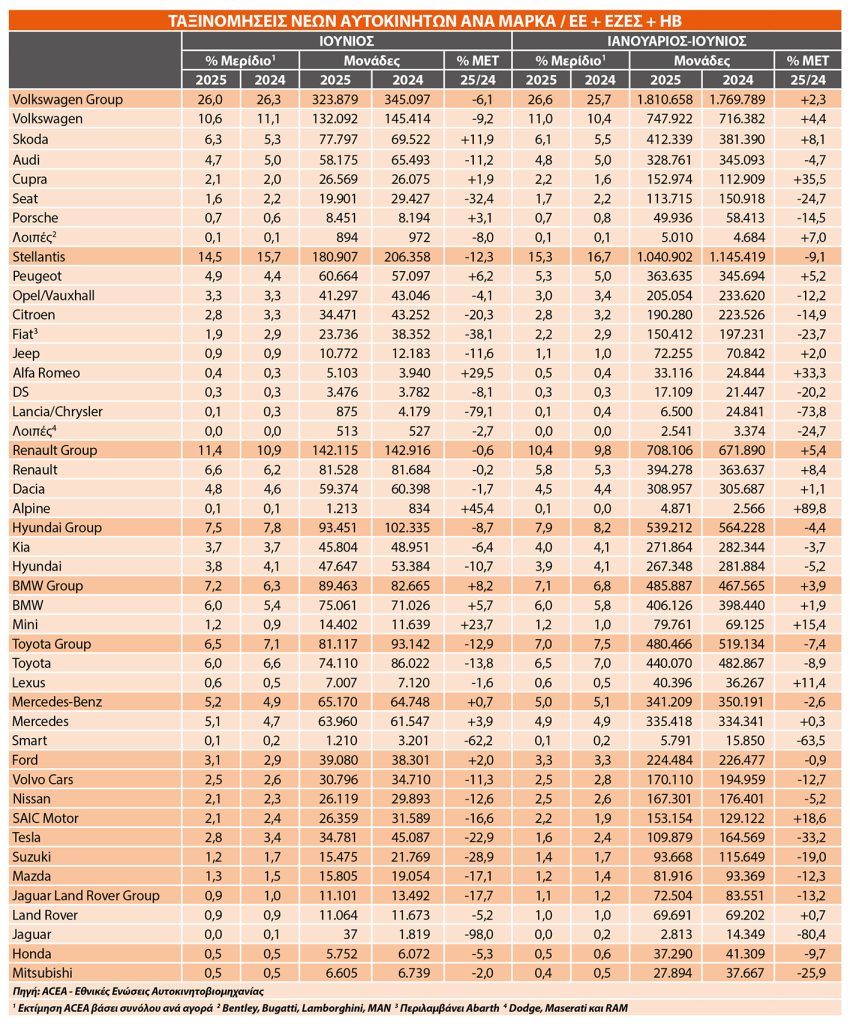 ΤΑΞΙΝΟΜΗΣΕΙΣ ΝΕΩΝ ΑΥΤΟΚΙΝΗΤΩΝ ΑΝΑ ΜΑΡΚΑ / ΕΕ + ΕΖΕΣ + ΗΒ

| | ΙΟΥΝΙΟΣ | | | | | ΙΑΝΟΥΑΡΙΟΣ-ΙΟΥΝΙΟΣ | | | | |
|---|---|---|---|---|---|---|---|---|---|---|
| | % Μερίδιο$^1$ | | Μονάδες | | % ΜΕΤ | % Μερίδιο$^1$ | | Μονάδες | | % ΜΕΤ |
| | 2025 | 2024 | 2025 | 2024 | 25/24 | 2025 | 2024 | 2025 | 2024 | 25/24 |
| Volkswagen Group | 26,0 | 26,3 | 323.879 | 345.097 | -6,1 | 26,6 | 25,7 | 1.810.658 | 1.769.789 | +2,3 |
| Volkswagen | 10,6 | 11,1 | 132.092 | 145.414 | -9,2 | 11,0 | 10,4 | 747.922 | 716.382 | +4,4 |
| Skoda | 6,3 | 5,3 | 77.797 | 69.522 | +11,9 | 6,1 | 5,5 | 412.339 | 381.390 | +8,1 |
| Audi | 4,7 | 5,0 | 58.175 | 65.493 | -11,2 | 4,8 | 5,0 | 328.761 | 345.093 | -4,7 |
| Cupra | 2,1 | 2,0 | 26.569 | 26.075 | +1,9 | 2,2 | 1,6 | 152.974 | 112.909 | +35,5 |
| Seat | 1,6 | 2,2 | 19.901 | 29.427 | -32,4 | 1,7 | 2,2 | 113.715 | 150.918 | -24,7 |
| Porsche | 0,7 | 0,6 | 8.451 | 8.194 | +3,1 | 0,7 | 0,8 | 49.936 | 58.413 | -14,5 |
| Λοιπές$^2$ | 0,1 | 0,1 | 894 | 972 | -8,0 | 0,1 | 0,1 | 5.010 | 4.684 | +7,0 |
| Stellantis | 14,5 | 15,7 | 180.907 | 206.358 | -12,3 | 15,3 | 16,7 | 1.040.902 | 1.145.419 | -9,1 |
| Peugeot | 4,9 | 4,4 | 60.664 | 57.097 | +6,2 | 5,3 | 5,0 | 363.635 | 345.694 | +5,2 |
| Opel/Vauxhall | 3,3 | 3,3 | 41.297 | 43.046 | -4,1 | 3,0 | 3,4 | 205.054 | 233.620 | -12,2 |
| Citroen | 2,8 | 3,3 | 34.471 | 43.252 | -20,3 | 2,8 | 3,2 | 190.280 | 223.526 | -14,9 |
| Fiat$^3$ | 1,9 | 2,9 | 23.736 | 38.352 | -38,1 | 2,2 | 2,9 | 150.412 | 197.231 | -23,7 |
| Jeep | 0,9 | 0,9 | 10.772 | 12.183 | -11,6 | 1,1 | 1,0 | 72.255 | 70.842 | +2,0 |
| Alfa Romeo | 0,4 | 0,3 | 5.103 | 3.940 | +29,5 | 0,5 | 0,4 | 33.116 | 24.844 | +33,3 |
| DS | 0,3 | 0,3 | 3.476 | 3.782 | -8,1 | 0,3 | 0,3 | 17.109 | 21.447 | -20,2 |
| Lancia/Chrysler | 0,1 | 0,3 | 875 | 4.179 | -79,1 | 0,1 | 0,4 | 6.500 | 24.841 | -73,8 |
| Λοιπές$^4$ | 0,0 | 0,0 | 513 | 527 | -2,7 | 0,0 | 0,0 | 2.541 | 3.374 | -24,7 |
| Renault Group | 11,4 | 10,9 | 142.115 | 142.916 | -0,6 | 10,4 | 9,8 | 708.106 | 671.890 | +5,4 |
| Renault | 6,6 | 6,2 | 81.528 | 81.684 | -0,2 | 5,8 | 5,3 | 394.278 | 363.637 | +8,4 |
| Dacia | 4,8 | 4,6 | 59.374 | 60.398 | -1,7 | 4,5 | 4,4 | 308.957 | 305.687 | +1,1 |
| Alpine | 0,1 | 0,1 | 1.213 | 834 | +45,4 | 0,1 | 0,0 | 4.871 | 2.566 | +89,8 |
| Hyundai Group | 7,5 | 7,8 | 93.451 | 102.335 | -8,7 | 7,9 | 8,2 | 539.212 | 564.228 | -4,4 |
| Kia | 3,7 | 3,7 | 45.804 | 48.951 | -6,4 | 4,0 | 4,1 | 271.864 | 282.344 | -3,7 |
| Hyundai | 3,8 | 4,1 | 47.647 | 53.384 | -10,7 | 3,9 | 4,1 | 267.348 | 281.884 | -5,2 |
| BMW Group | 7,2 | 6,3 | 89.463 | 82.665 | +8,2 | 7,1 | 6,8 | 485.887 | 467.565 | +3,9 |
| BMW | 6,0 | 5,4 | 75.061 | 71.026 | +5,7 | 6,0 | 5,8 | 406.126 | 398.440 | +1,9 |
| Mini | 1,2 | 0,9 | 14.402 | 11.639 | +23,7 | 1,2 | 1,0 | 79.761 | 69.125 | +15,4 |
| Toyota Group | 6,5 | 7,1 | 81.117 | 93.142 | -12,9 | 7,0 | 7,5 | 480.466 | 519.134 | -7,4 |
| Toyota | 6,0 | 6,6 | 74.110 | 86.022 | -13,8 | 6,5 | 7,0 | 440.070 | 482.867 | -8,9 |
| Lexus | 0,6 | 0,5 | 7.007 | 7.120 | -1,6 | 0,6 | 0,5 | 40.396 | 36.267 | +11,4 |
| Mercedes-Benz | 5,2 | 4,9 | 65.170 | 64.748 | +0,7 | 5,0 | 5,1 | 341.209 | 350.191 | -2,6 |
| Mercedes | 5,1 | 4,7 | 63.960 | 61.547 | +3,9 | 4,9 | 4,9 | 335.418 | 334.341 | +0,3 |
| Smart | 0,1 | 0,2 | 1.210 | 3.201 | -62,2 | 0,1 | 0,2 | 5.791 | 15.850 | -63,5 |
| Ford | 3,1 | 2,9 | 39.080 | 38.301 | +2,0 | 3,3 | 3,3 | 224.484 | 226.477 | -0,9 |
| Volvo Cars | 2,5 | 2,6 | 30.796 | 34.710 | -11,3 | 2,5 | 2,8 | 170.110 | 194.959 | -12,7 |
| Nissan | 2,1 | 2,3 | 26.119 | 29.893 | -12,6 | 2,5 | 2,6 | 167.301 | 176.401 | -5,2 |
| SAIC Motor | 2,1 | 2,4 | 26.359 | 31.589 | -16,6 | 2,2 | 1,9 | 153.154 | 129.122 | +18,6 |
| Tesla | 2,8 | 3,4 | 34.781 | 45.087 | -22,9 | 1,6 | 2,4 | 109.879 | 164.569 | -33,2 |
| Suzuki | 1,2 | 1,7 | 15.475 | 21.769 | -28,9 | 1,4 | 1,7 | 93.668 | 115.649 | -19,0 |
| Mazda | 1,3 | 1,5 | 15.805 | 19.054 | -17,1 | 1,2 | 1,4 | 81.916 | 93.369 | -12,3 |
| Jaguar Land Rover Group | 0,9 | 1,0 | 11.101 | 13.492 | -17,7 | 1,1 | 1,2 | 72.504 | 83.551 | -13,2 |
| Land Rover | 0,9 | 0,9 | 11.064 | 11.673 | -5,2 | 1,0 | 1,0 | 69.691 | 69.202 | +0,7 |
| Jaguar | 0,0 | 0,1 | 37 | 1.819 | -98,0 | 0,0 | 0,2 | 2.813 | 14.349 | -80,4 |
| Honda | 0,5 | 0,5 | 5.752 | 6.072 | -5,3 | 0,5 | 0,6 | 37.290 | 41.309 | -9,7 |
| Mitsubishi | 0,5 | 0,5 | 6.605 | 6.739 | -2,0 | 0,4 | 0,5 | 27.894 | 37.667 | -25,9 |

Πηγή: ACEA - Εθνικές Ενώσεις Αυτοκινητοβιομηχανίας
$^1$ Εκτίμηση ACEA βάσει συνόλου ανά αγορά $^2$ Bentley, Bugatti, Lamborghini, MAN $^3$ Περιλαμβάνει Abarth $^4$ Dodge, Maserati και RAM